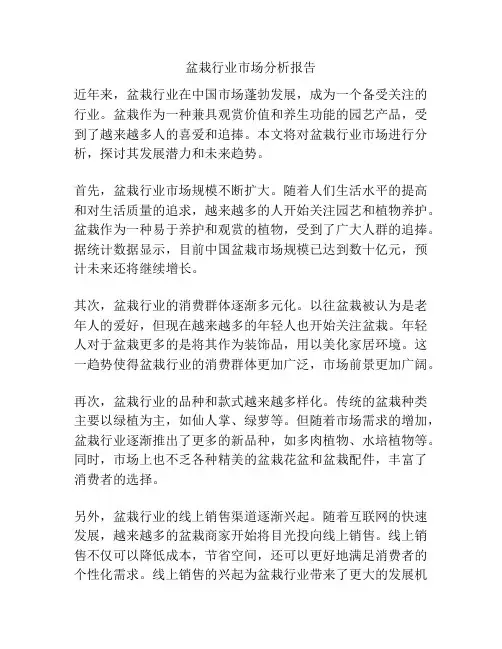 盆栽行业市场分析报告

近年来，盆栽行业在中国市场蓬勃发展，成为一个备受关注的行业。盆栽作为一种兼具观赏价值和养生功能的园艺产品，受到了越来越多人的喜爱和追捧。本文将对盆栽行业市场进行分析，探讨其发展潜力和未来趋势。

首先，盆栽行业市场规模不断扩大。随着人们生活水平的提高和对生活质量的追求，越来越多的人开始关注园艺和植物养护。盆栽作为一种易于养护和观赏的植物，受到了广大人群的追捧。据统计数据显示，目前中国盆栽市场规模已达到数十亿元，预计未来还将继续增长。

其次，盆栽行业的消费群体逐渐多元化。以往盆栽被认为是老年人的爱好，但现在越来越多的年轻人也开始关注盆栽。年轻人对于盆栽更多的是将其作为装饰品，用以美化家居环境。这一趋势使得盆栽行业的消费群体更加广泛，市场前景更加广阔。

再次，盆栽行业的品种和款式越来越多样化。传统的盆栽种类主要以绿植为主，如仙人掌、绿萝等。但随着市场需求的增加，盆栽行业逐渐推出了更多的新品种，如多肉植物、水培植物等。同时，市场上也不乏各种精美的盆栽花盆和盆栽配件，丰富了消费者的选择。

另外，盆栽行业的线上销售渠道逐渐兴起。随着互联网的快速发展，越来越多的盆栽商家开始将目光投向线上销售。线上销售不仅可以降低成本，节省空间，还可以更好地满足消费者的个性化需求。线上销售的兴起为盆栽行业带来了更大的发展机